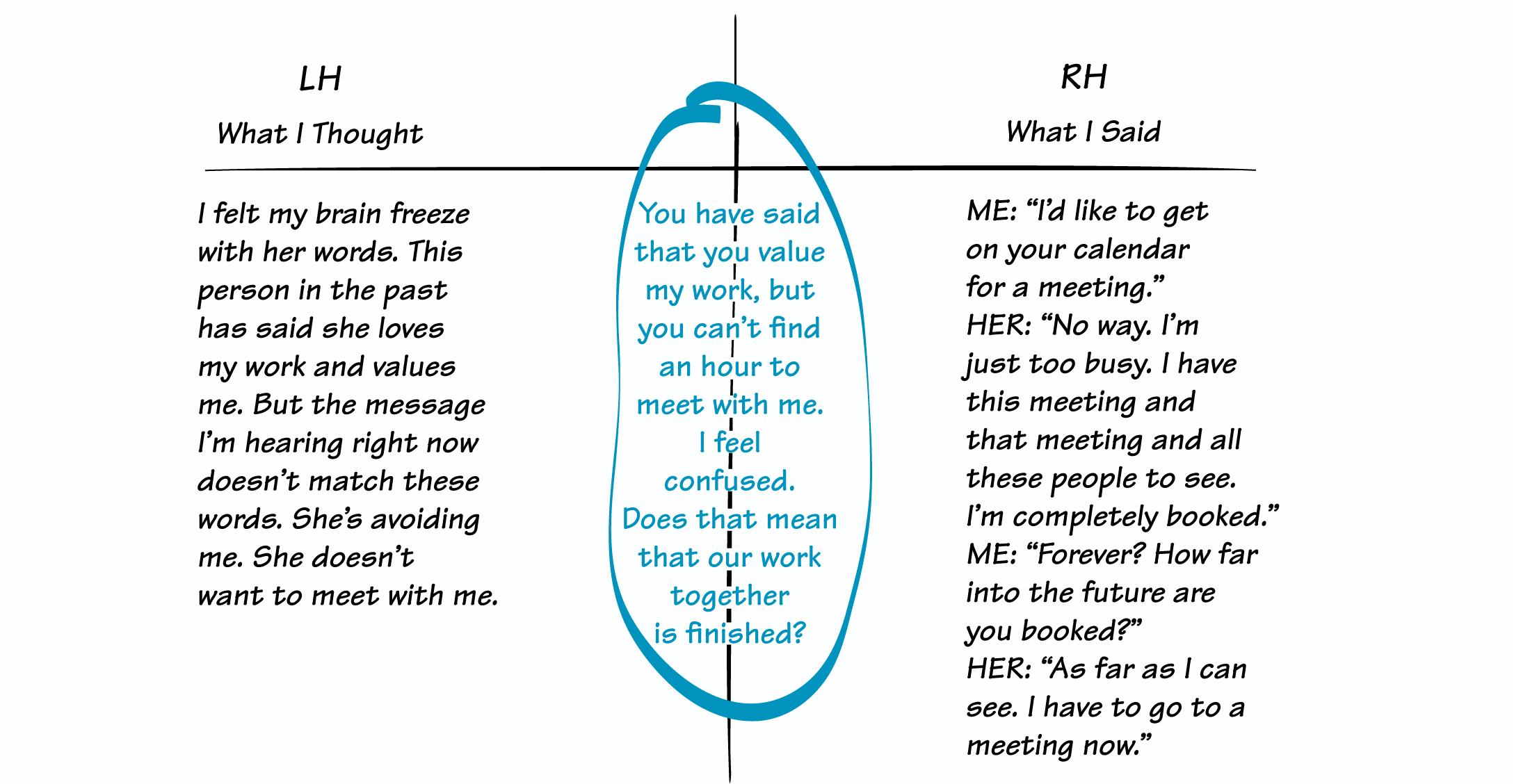 LH
What I Thought

I felt my brain freeze with her words. This person in the past has said she loves my work and values me. But the message I'm hearing right now doesn't match these words. She's avoiding me. She doesn't want to meet with me.

You have said that you value my work, but you can't find an hour to meet with me. I feel confused. Does that mean that our work together is finished?

RH
What I Said

ME: "I'd like to get on your calendar for a meeting."
HER: "No way. I'm just too busy. I have this meeting and that meeting and all these people to see. I'm completely booked."
ME: "Forever? How far into the future are you booked?"
HER: "As far as I can see. I have to go to a meeting now."